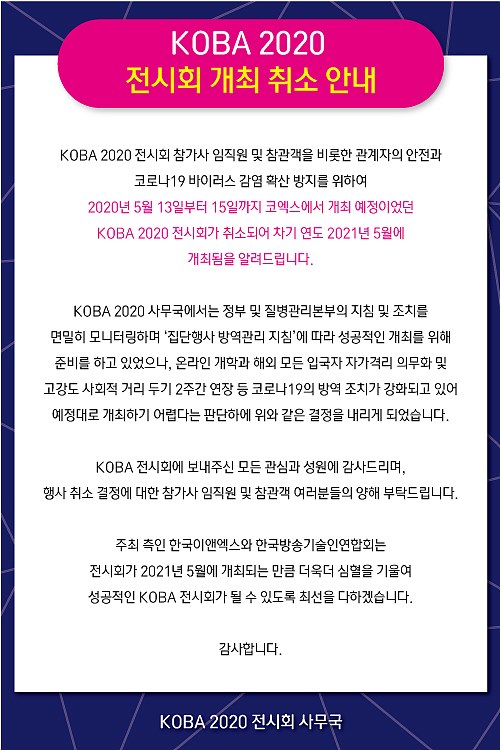 KOBA 2020
전시회 개최 취소 안내

KOBA 2020 전시회 참가사 임직원 및 참관객을 비롯한 관계자의 안전과 코로나19 바이러스 감염 확산 방지를 위하여 2020년 5월 13일부터 15일까지 코엑스에서 개최 예정이었던 KOBA 2020 전시회가 취소되어 차기 연도 2021년 5월에 개최됨을 알려드립니다.

KOBA 2020 사무국에서는 정부 및 질병관리본부의 지침 및 조치를 면밀히 모니터링하며 '집단행사 방역관리 지침'에 따라 성공적인 개최를 위해 준비를 하고 있었으나, 온라인 개학과 해외 모든 입국자 자가격리 의무화 및 고강도 사회적 거리 두기 2주간 연장 등 코로나19의 방역 조치가 강화되고 있어 예정대로 개최하기 어렵다는 판단하에 위와 같은 결정을 내리게 되었습니다.

KOBA 전시회에 보내주신 모든 관심과 성원에 감사드리며, 행사 취소 결정에 대한 참가사 임직원 및 참관객 여러분들의 양해 부탁드립니다.

주최 측인 한국이앤엑스와 한국방송기술인연합회는 전시회가 2021년 5월에 개최되는 만큼 더욱더 심혈을 기울여 성공적인 KOBA 전시회가 될 수 있도록 최선을 다하겠습니다.

감사합니다.

KOBA 2020 전시회 사무국